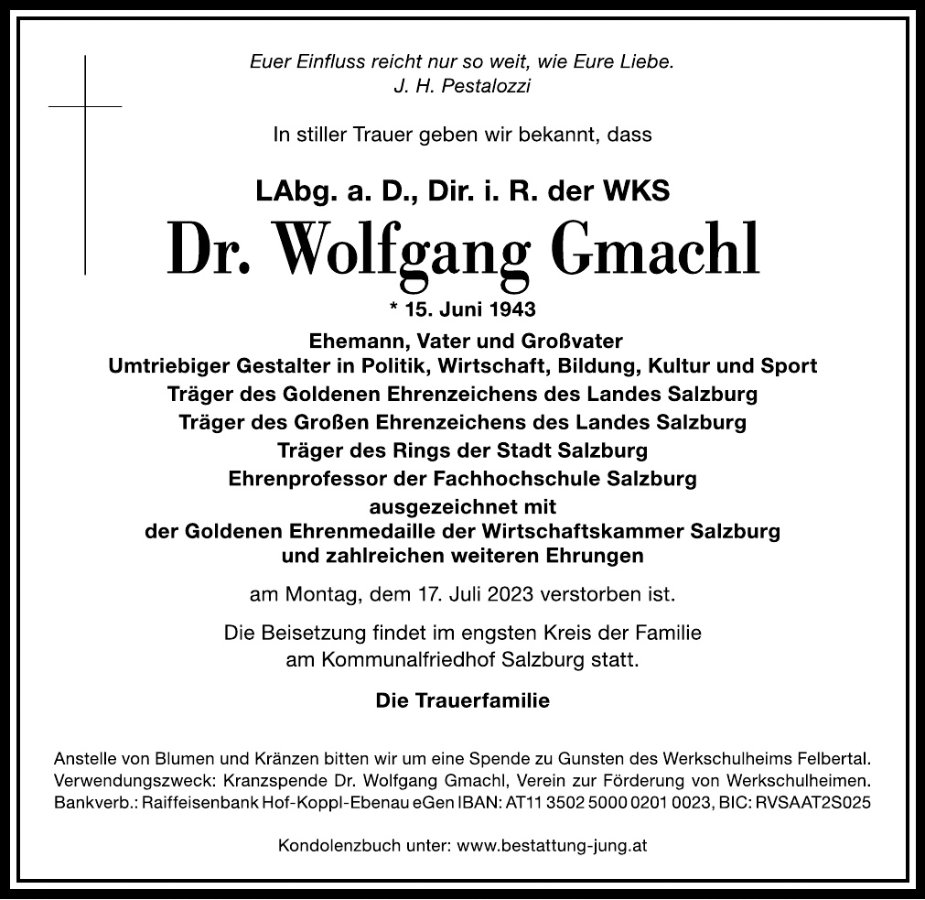 Euer Einfluss reicht nur so weit, wie Eure Liebe.
J. H. Pestalozzi

In stiller Trauer geben wir bekannt, dass

LAbg. a. D., Dir. i. R. der WKS
Dr. Wolfgang Gmachl
* 15. Juni 1943

Ehemann, Vater und Großvater
Umtriebiger Gestalter in Politik, Wirtschaft, Bildung, Kultur und Sport
Träger des Goldenen Ehrenzeichens des Landes Salzburg
Träger des Großen Ehrenzeichens des Landes Salzburg
Träger des Rings der Stadt Salzburg
Ehrenprofessor der Fachhochschule Salzburg
ausgezeichnet mit
der Goldenen Ehrenmedaille der Wirtschaftskammer Salzburg
und zahlreichen weiteren Ehrungen

am Montag, dem 17. Juli 2023 verstorben ist.

Die Beisetzung findet im engsten Kreis der Familie am Kommunalfriedhof Salzburg statt.

Die Trauerfamilie

Anstelle von Blumen und Kränzen bitten wir um eine Spende zu Gunsten des Werkschulheims Felbertal. Verwendungszweck: Kranzspende Dr. Wolfgang Gmachl, Verein zur Förderung von Werkschulheimen. Bankverb.: Raiffeisenbank Hof-Koppl-Ebenau eGen IBAN: AT11 3502 5000 0201 0023, BIC: RVSAAT2S025

Kondolenzbuch unter: www.bestattung-jung.at